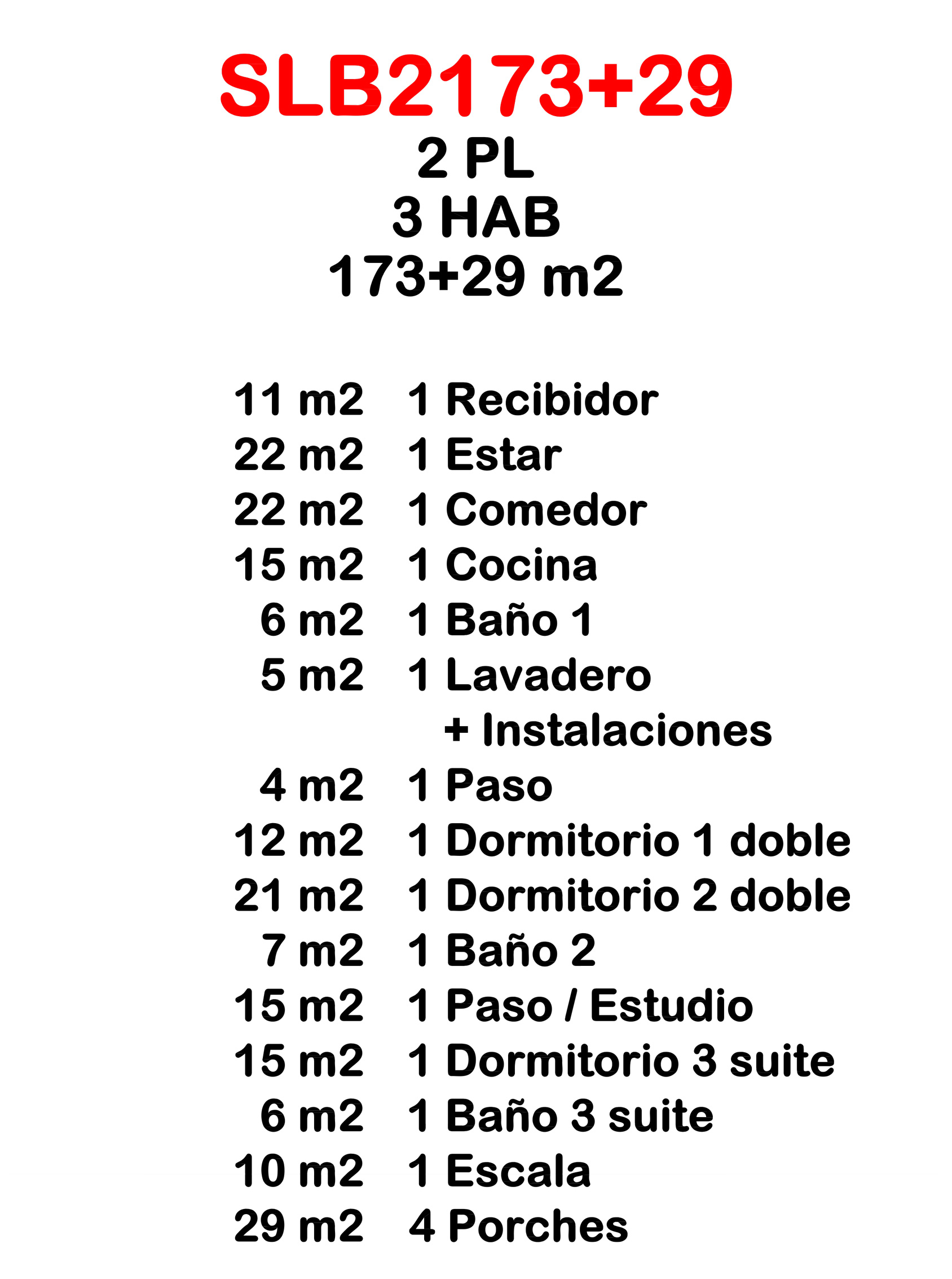 SLB2173+29
2 PL
3 HAB
173+29 m2

11 m2 1 Recibidor
22 m2 1 Estar
22 m2 1 Comedor
15 m2 1 Cocina
6 m2 1 Baño 1
5 m2 1 Lavadero
+ Instalaciones
4 m2 1 Paso
12 m2 1 Dormitorio 1 doble
21 m2 1 Dormitorio 2 doble
7 m2 1 Baño 2
15 m2 1 Paso / Estudio
15 m2 1 Dormitorio 3 suite
6 m2 1 Baño 3 suite
10 m2 1 Escala
29 m2 4 Porches